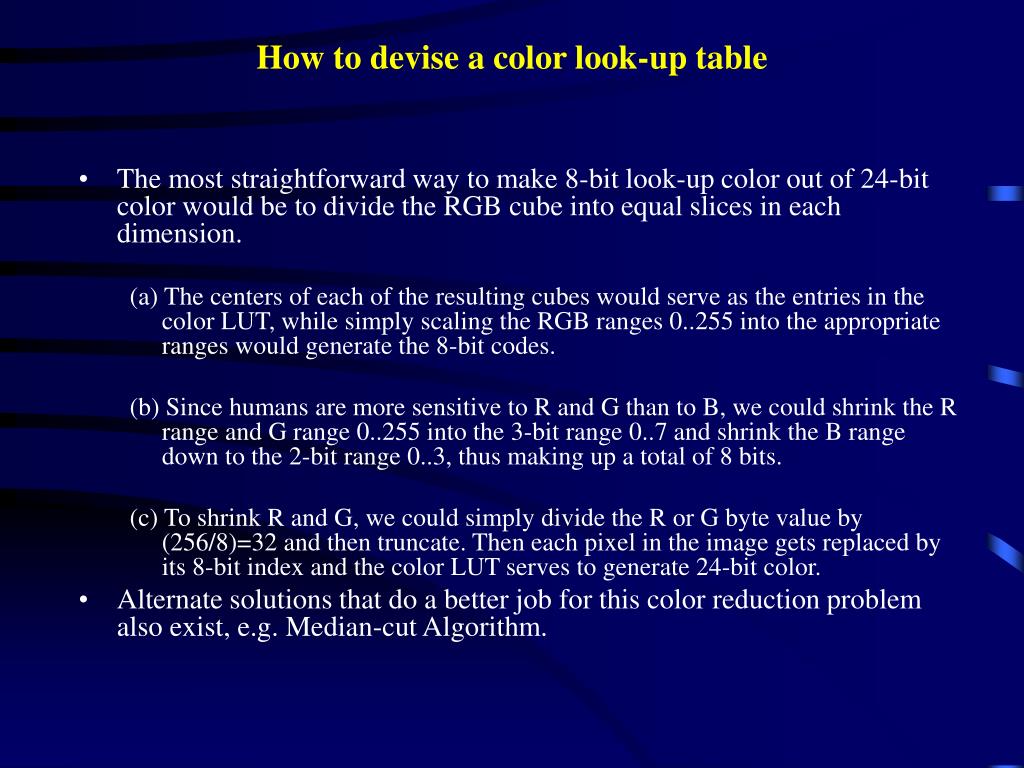 How to devise a color look-up table

• The most straightforward way to make 8-bit look-up color out of 24-bit color would be to divide the RGB cube into equal slices in each dimension.

(a) The centers of each of the resulting cubes would serve as the entries in the color LUT, while simply scaling the RGB ranges 0..255 into the appropriate ranges would generate the 8-bit codes.

(b) Since humans are more sensitive to R and G than to B, we could shrink the R range and G range 0..255 into the 3-bit range 0..7 and shrink the B range down to the 2-bit range 0..3, thus making up a total of 8 bits.

(c) To shrink R and G, we could simply divide the R or G byte value by (256/8)=32 and then truncate. Then each pixel in the image gets replaced by its 8-bit index and the color LUT serves to generate 24-bit color.

• Alternate solutions that do a better job for this color reduction problem also exist, e.g. Median-cut Algorithm.